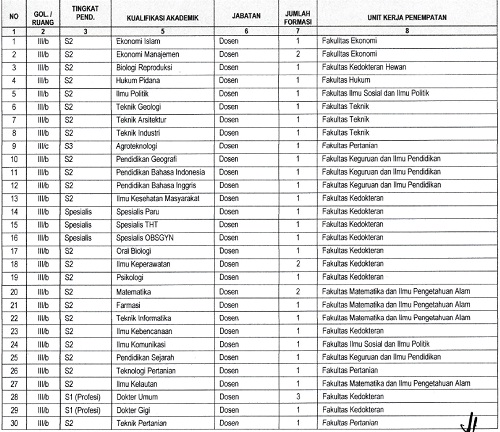 | NO | GOL. / RUANG | TINGKAT PEND. | KUALIFIKASI AKADEMIK | JABATAN | JUMLAH FORMASI | UNIT KERJA PENEMPATAN |
|---|---|---|---|---|---|---|
| 1 | 2 | 3 | 5 | 6 | 7 | 8 |
| 1 | III/b | S2 | Ekonomi Islam | Dosen | 1 | Fakultas Ekonomi |
| 2 | III/b | S2 | Ekonomi Manajemen | Dosen | 2 | Fakultas Ekonomi |
| 3 | III/b | S2 | Biologi Reproduksi | Dosen | 1 | Fakultas Kedokteran Hewan |
| 4 | III/b | S2 | Hukum Pidana | Dosen | 1 | Fakultas Hukum |
| 5 | III/b | S2 | Ilmu Politik | Dosen | 1 | Fakultas Ilmu Sosial dan Ilmu Politik |
| 6 | III/b | S2 | Teknik Geologi | Dosen | 1 | Fakultas Teknik |
| 7 | III/b | S2 | Teknik Arsitektur | Dosen | 1 | Fakultas Teknik |
| 8 | III/b | S2 | Teknik Industri | Dosen | 1 | Fakultas Teknik |
| 9 | III/c | S3 | Agroteknologi | Dosen | 1 | Fakultas Pertanian |
| 10 | III/b | S2 | Pendidikan Geografi | Dosen | 1 | Fakultas Keguruan dan Ilmu Pendidikan |
| 11 | III/b | S2 | Pendidikan Bahasa Indonesia | Dosen | 1 | Fakultas Keguruan dan Ilmu Pendidikan |
| 12 | III/b | S2 | Pendidikan Bahasa Inggris | Dosen | 1 | Fakultas Keguruan dan Ilmu Pendidikan |
| 13 | III/b | S2 | Ilmu Kesehatan Masyarakat | Dosen | 1 | Fakultas Kedokteran |
| 14 | III/b | Spesialis | Spesialis Paru | Dosen | 1 | Fakultas Kedokteran |
| 15 | III/b | Spesialis | Spesialis THT | Dosen | 1 | Fakultas Kedokteran |
| 16 | III/b | Spesialis | Spesialis OBSGYN | Dosen | 1 | Fakultas Kedokteran |
| 17 | III/b | S2 | Oral Biologi | Dosen | 1 | Fakultas Kedokteran |
| 18 | III/b | S2 | Ilmu Keperawatan | Dosen | 2 | Fakultas Kedokteran |
| 19 | III/b | S2 | Psikologi | Dosen | 1 | Fakultas Kedokteran |
| 20 | III/b | S2 | Matematika | Dosen | 2 | Fakultas Matematika dan Ilmu Pengetahuan Alam |
| 21 | III/b | S2 | Farmasi | Dosen | 1 | Fakultas Matematika dan Ilmu Pengetahuan Alam |
| 22 | III/b | S2 | Teknik Informatika | Dosen | 1 | Fakultas Matematika dan Ilmu Pengetahuan Alam |
| 23 | III/b | S2 | Ilmu Kebencanaan | Dosen | 1 | Fakultas Kedokteran |
| 24 | III/b | S2 | Ilmu Komunikasi | Dosen | 1 | Fakultas Ilmu Sosial dan Ilmu Politik |
| 25 | III/b | S2 | Pendidikan Sejarah | Dosen | 1 | Fakultas Keguruan dan Ilmu Pendidikan |
| 26 | III/b | S2 | Teknologi Pertanian | Dosen | 1 | Fakultas Pertanian |
| 27 | III/b | S2 | Ilmu Kelautan | Dosen | 1 | Fakultas Matematika dan Ilmu Pengetahuan Alam |
| 28 | III/b | S1 (Profesi) | Dokter Umum | Dosen | 3 | Fakultas Kedokteran |
| 29 | III/b | S1 (Profesi) | Dokter Gigi | Dosen | 1 | Fakultas Kedokteran |
| 30 | III/b | S2 | Teknik Pertanian | Dosen | 1 | Fakultas Pertanian |